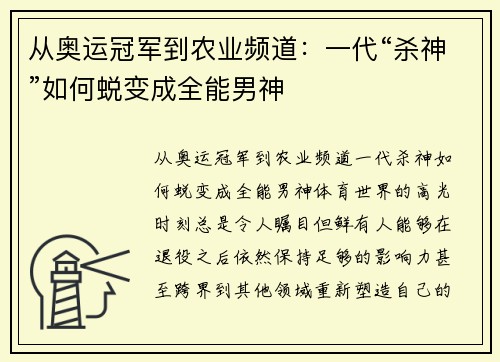 从奥运冠军到农业频道：一代“杀神”如何蜕变成全能男神

从奥运冠军到农业频道一代杀神如何蜕变成全能男神体育世界的高光时刻总是令人瞩目但鲜有人能够在退役之后依然保持足够的影响力甚至跨界到其他领域重新塑造自己的